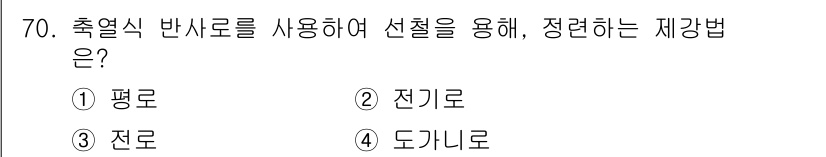 70. 축열식 반사로를 사용하여 선철을 용해, 정련하는 제강법은?

① 평로 ② 전기로

③ 전로 ④ 도가니로